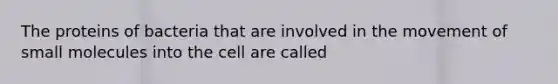 The proteins of bacteria that are involved in the movement of small molecules into the cell are called